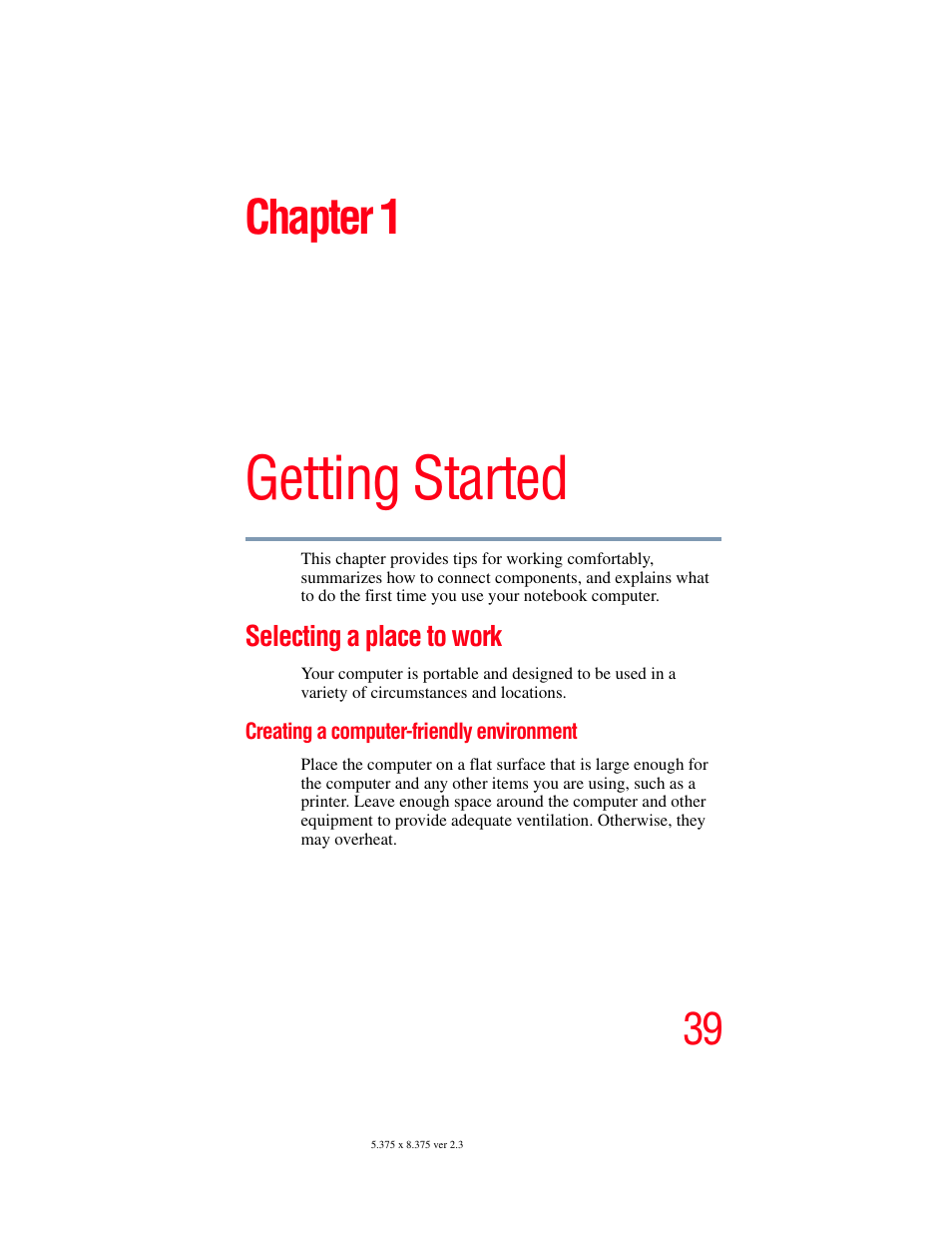 Chapter 1

Getting Started

This chapter provides tips for working comfortably, summarizes how to connect components, and explains what to do the first time you use your notebook computer.

Selecting a place to work

Your computer is portable and designed to be used in a variety of circumstances and locations.

Creating a computer-friendly environment

Place the computer on a flat surface that is large enough for the computer and any other items you are using, such as a printer. Leave enough space around the computer and other equipment to provide adequate ventilation. Otherwise, they may overheat.

39

5.375 x 8.375 ver 2.3